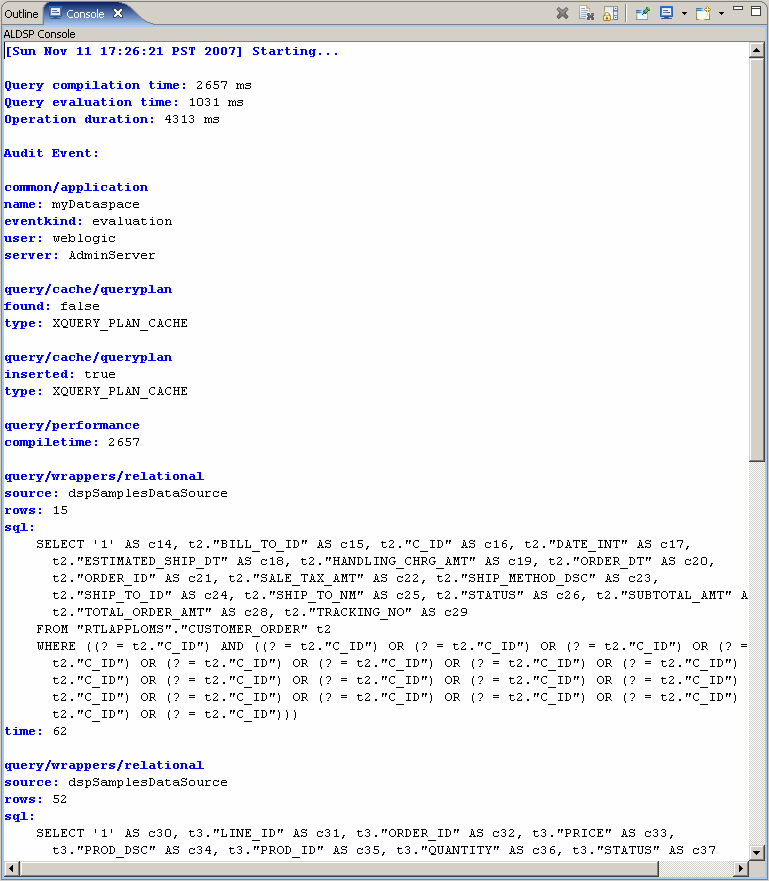 Outline Console

ALDSP Console

[Sun Nov 11 17:26:21 PST 2007] Starting...

Query compilation time: 2657 ms
Query evaluation time: 1031 ms
Operation duration: 4313 ms

Audit Event:

common/application
name: myDataspace
eventkind: evaluation
user: weblogic
server: AdminServer

query/cache/queryplan
found: false
type: XQUERY_PLAN_CACHE

query/cache/queryplan
inserted: true
type: XQUERY_PLAN_CACHE

query/performance
compiletime: 2657

query/wrappers/relational
source: dspSamplesDataSource
rows: 15
sql:
SELECT '1' AS c14, t2."BILL_TO_ID" AS c15, t2."C_ID" AS c16, t2."DATE_INT" AS c17,
t2."ESTIMATED_SHIP_DT" AS c18, t2."HANDLING_CHRG_AMT" AS c19, t2."ORDER_DT" AS c20,
t2."ORDER_ID" AS c21, t2."SALE_TAX_AMT" AS c22, t2."SHIP_METHOD_DSC" AS c23,
t2."SHIP_TO_ID" AS c24, t2."SHIP_TO_NM" AS c25, t2."STATUS" AS c26, t2."SUBTOTAL_AMT" A
t2."TOTAL_ORDER_AMT" AS c28, t2."TRACKING_NO" AS c29
FROM "RTLAPPLOMS"."CUSTOMER_ORDER" t2
WHERE ((? = t2."C_ID") AND ((? = t2."C_ID") OR (? = t2."C_ID") OR (? = t2."C_ID") OR (? =
t2."C_ID") OR (? = t2."C_ID") OR (? = t2."C_ID") OR (? = t2."C_ID") OR (? = t2."C_ID")
t2."C_ID") OR (? = t2."C_ID") OR (? = t2."C_ID") OR (? = t2."C_ID") OR (? = t2."C_ID")
t2."C_ID") OR (? = t2."C_ID") OR (? = t2."C_ID") OR (? = t2."C_ID") OR (? = t2."C_ID")
t2."C_ID") OR (? = t2."C_ID")))
time: 62

query/wrappers/relational
source: dspSamplesDataSource
rows: 52
sql:
SELECT '1' AS c30, t3."LINE_ID" AS c31, t3."ORDER_ID" AS c32, t3."PRICE" AS c33,
t3."PROD_DSC" AS c34, t3."PROD_ID" AS c35, t3."QUANTITY" AS c36, t3."STATUS" AS c37